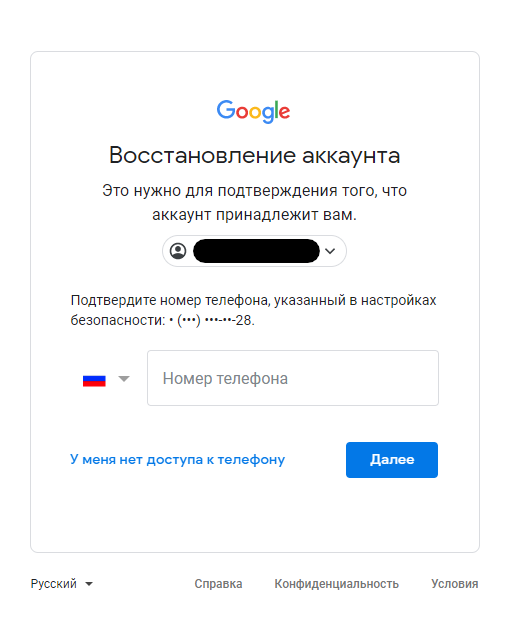 Google

Восстановление аккаунта

Это нужно для подтверждения того, что аккаунт принадлежит вам.

Подтвердите номер телефона, указанный в настройках безопасности: • (•••) •••-••-28.

Номер телефона

У меня нет доступа к телефону

Далее

Русский

Справка

Конфиденциальность

Условия